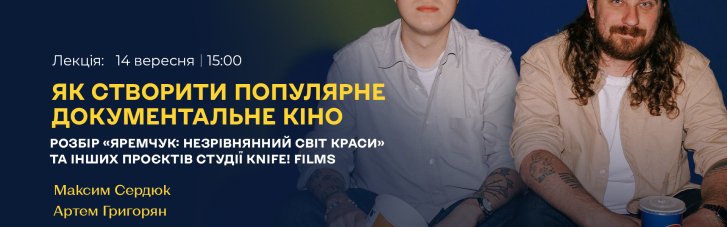 Лекція: 14 вересня | 15:00

ЯК СТВОРИТИ ПОПУЛЯРНЕ ДОКУМЕНТАЛЬНЕ КІНО

РОЗБІР «ЯРЕМЧУК: НЕЗРІВНЯННИЙ СВІТ КРАСИ» ТА ІНШИХ ПРОЄКТІВ СТУДІЇ KNIFE! FILMS

Максим Сердюк
Артем Григорян